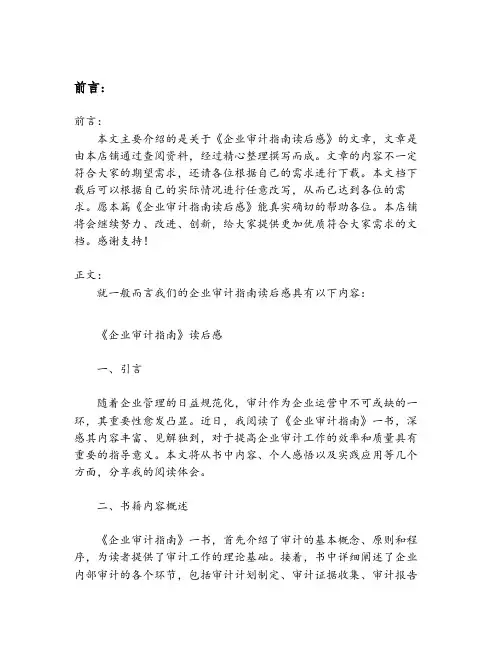 前言：

前言：

本文主要介绍的是关于《企业审计指南读后感》的文章，文章是由本店铺通过查阅资料，经过精心整理撰写而成。文章的内容不一定符合大家的期望需求，还请各位根据自己的需求进行下载。本文档下载后可以根据自己的实际情况进行任意改写，从而已达到各位的需求。愿本篇《企业审计指南读后感》能真实确切的帮助各位。本店铺将会继续努力、改进、创新，给大家提供更加优质符合大家需求的文档。感谢支持！

正文：

就一般而言我们的企业审计指南读后感具有以下内容：

《企业审计指南》读后感

一、引言

随着企业管理的日益规范化，审计作为企业运营中不可或缺的一环，其重要性愈发凸显。近日，我阅读了《企业审计指南》一书，深感其内容丰富、见解独到，对于提高企业审计工作的效率和质量具有重要的指导意义。本文将从书中内容、个人感悟以及实践应用等几个方面，分享我的阅读体会。

二、书籍内容概述

《企业审计指南》一书，首先介绍了审计的基本概念、原则和程序，为读者提供了审计工作的理论基础。接着，书中详细阐述了企业内部审计的各个环节，包括审计计划制定、审计证据收集、审计报告